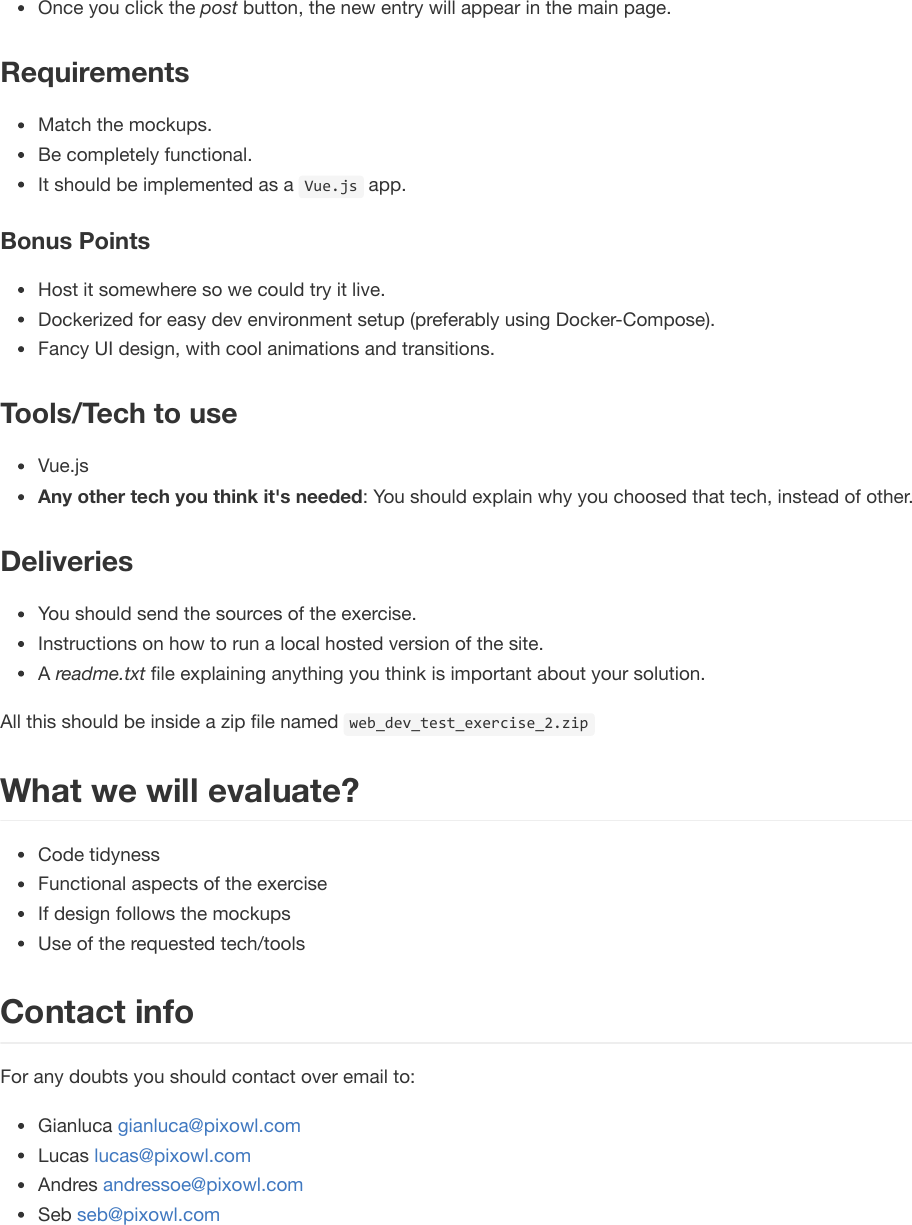 - Once you click the post button, the new entry will appear in the main page.

Requirements

- Match the mockups.
- Be completely functional.
- It should be implemented as a Vue.js app.

Bonus Points

- Host it somewhere so we could try it live.
- Dockerized for easy dev environment setup (preferably using Docker-Compose).
- Fancy UI design, with cool animations and transitions.

Tools/Tech to use

- Vue.js
- Any other tech you think it's needed: You should explain why you choosed that tech, instead of other.

Deliveries

- You should send the sources of the exercise.
- Instructions on how to run a local hosted version of the site.
- A readme.txt file explaining anything you think is important about your solution.

All this should be inside a zip file named web_dev_test_exercise_2.zip

What we will evaluate?

- Code tidyness
- Functional aspects of the exercise
- If design follows the mockups
- Use of the requested tech/tools

Contact info

For any doubts you should contact over email to:

- Gianluca gianluca@pixowl.com
- Lucas lucas@pixowl.com
- Andres andressoe@pixowl.com
- Seb seb@pixowl.com